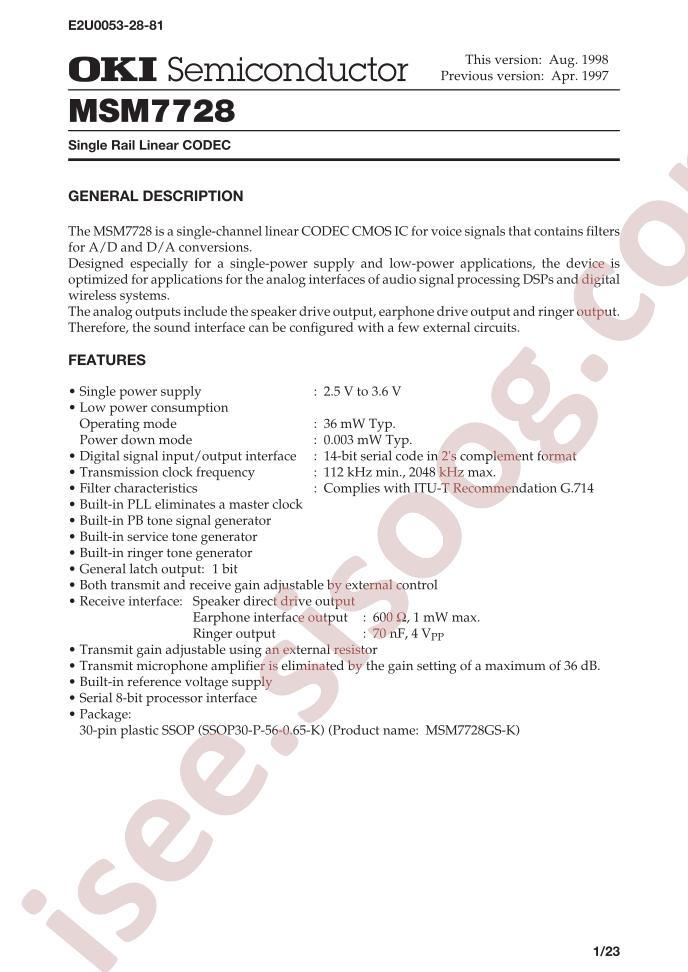 E2U0053-28-81

OKI Semiconductor

This version: Aug. 1998
Previous version: Apr. 1997

MSM7728

Single Rail Linear CODEC

GENERAL DESCRIPTION

The MSM7728 is a single-channel linear CODEC CMOS IC for voice signals that contains filters for A/D and D/A conversions.
Designed especially for a single-power supply and low-power applications, the device is optimized for applications for the analog interfaces of audio signal processing DSPs and digital wireless systems.
The analog outputs include the speaker drive output, earphone drive output and ringer output. Therefore, the sound interface can be configured with a few external circuits.

FEATURES

• Single power supply : 2.5 V to 3.6 V
• Low power consumption
Operating mode : 36 mW Typ.
Power down mode : 0.003 mW Typ.
• Digital signal input/output interface : 14-bit serial code in 2's complement format
• Transmission clock frequency : 112 kHz min., 2048 kHz max.
• Filter characteristics : Complies with ITU-T Recommendation G.714
• Built-in PLL eliminates a master clock
• Built-in PB tone signal generator
• Built-in service tone generator
• Built-in ringer tone generator
• General latch output: 1 bit
• Both transmit and receive gain adjustable by external control
• Receive interface: Speaker direct drive output
Earphone interface output : 600 Ω, 1 mW max.
Ringer output : 70 nF, 4 $V_{PP}$
• Transmit gain adjustable using an external resistor
• Transmit microphone amplifier is eliminated by the gain setting of a maximum of 36 dB.
• Built-in reference voltage supply
• Serial 8-bit processor interface
• Package:
30-pin plastic SSOP (SSOP30-P-56-0.65-K) (Product name: MSM7728GS-K)

1/23

isee.sisoog.com